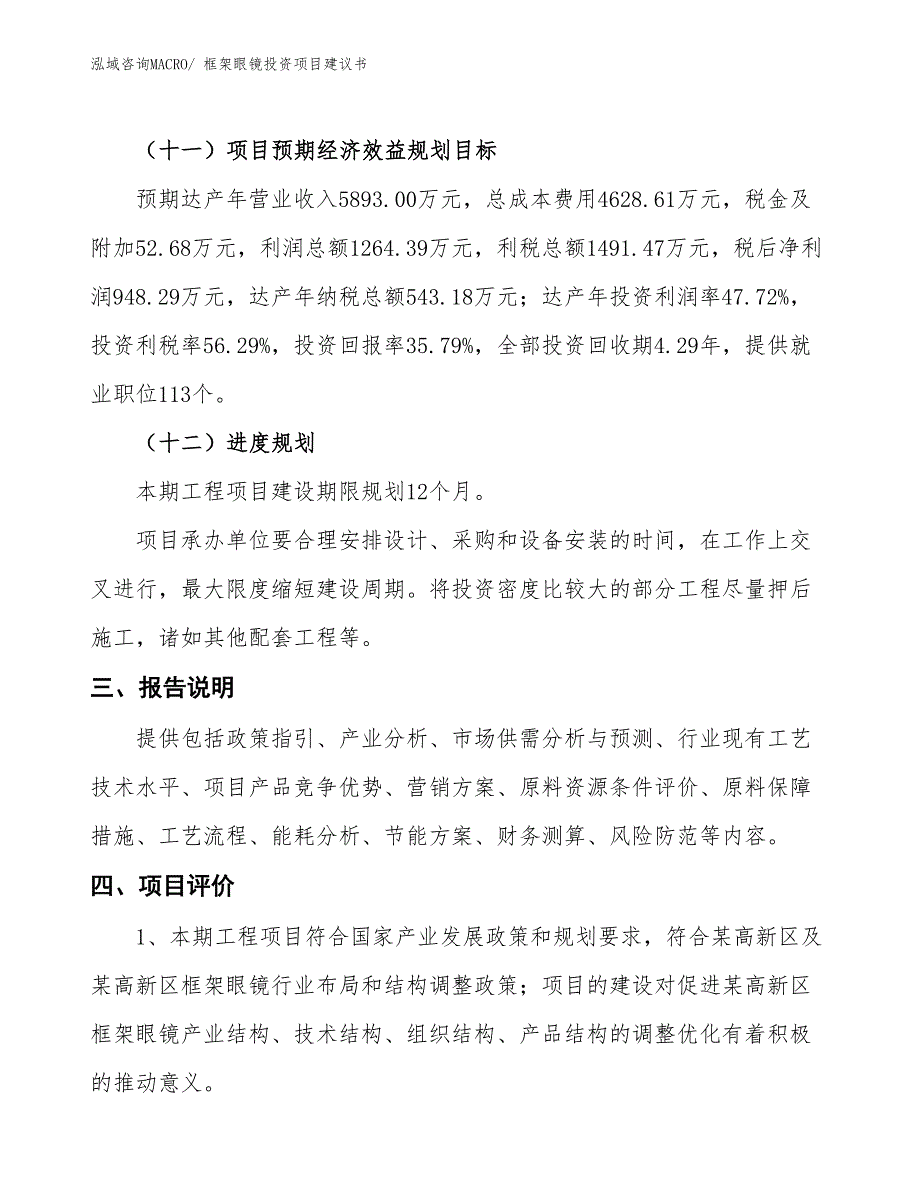 泓域咨询MACRO/ 框架眼镜投资项目建议书

（十一）项目预期经济效益规划目标

预期达产年营业收入5893.00万元，总成本费用4628.61万元，税金及附加52.68万元，利润总额1264.39万元，利税总额1491.47万元，税后净利润948.29万元，达产年纳税总额543.18万元；达产年投资利润率47.72%，投资利税率56.29%，投资回报率35.79%，全部投资回收期4.29年，提供就业职位113个。

（十二）进度规划

本期工程项目建设期限规划12个月。

项目承办单位要合理安排设计、采购和设备安装的时间，在工作上交叉进行，最大限度缩短建设周期。将投资密度比较大的部分工程尽量押后施工，诸如其他配套工程等。

三、报告说明

提供包括政策指引、产业分析、市场供需分析与预测、行业现有工艺技术水平、项目产品竞争优势、营销方案、原料资源条件评价、原料保障措施、工艺流程、能耗分析、节能方案、财务测算、风险防范等内容。

四、项目评价

1、本期工程项目符合国家产业发展政策和规划要求，符合某高新区及某高新区框架眼镜行业布局和结构调整政策；项目的建设对促进某高新区框架眼镜产业结构、技术结构、组织结构、产品结构的调整优化有着积极的推动意义。